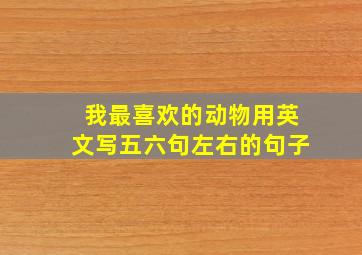 我最喜欢的动物用英文写五六句左右的句子